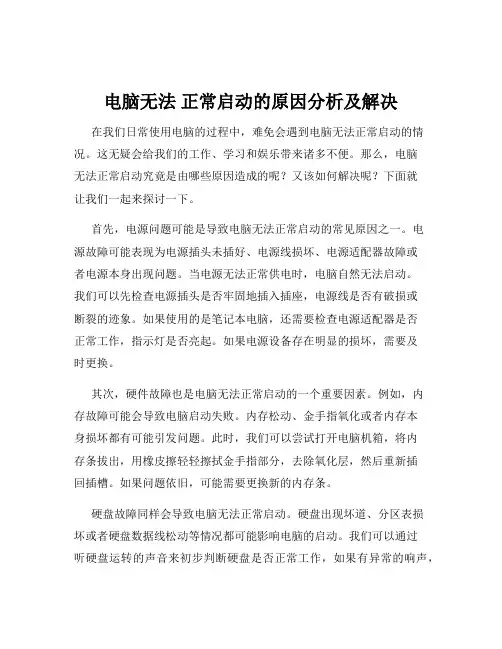 电脑无法 正常启动的原因分析及解决

在我们日常使用电脑的过程中，难免会遇到电脑无法正常启动的情况。这无疑会给我们的工作、学习和娱乐带来诸多不便。那么，电脑无法正常启动究竟是由哪些原因造成的呢？又该如何解决呢？下面就让我们一起来探讨一下。

首先，电源问题可能是导致电脑无法正常启动的常见原因之一。电源故障可能表现为电源插头未插好、电源线损坏、电源适配器故障或者电源本身出现问题。当电源无法正常供电时，电脑自然无法启动。我们可以先检查电源插头是否牢固地插入插座，电源线是否有破损或断裂的迹象。如果使用的是笔记本电脑，还需要检查电源适配器是否正常工作，指示灯是否亮起。如果电源设备存在明显的损坏，需要及时更换。

其次，硬件故障也是电脑无法正常启动的一个重要因素。例如，内存故障可能会导致电脑启动失败。内存松动、金手指氧化或者内存本身损坏都有可能引发问题。此时，我们可以尝试打开电脑机箱，将内存条拔出，用橡皮擦轻轻擦拭金手指部分，去除氧化层，然后重新插回插槽。如果问题依旧，可能需要更换新的内存条。

硬盘故障同样会导致电脑无法正常启动。硬盘出现坏道、分区表损坏或者硬盘数据线松动等情况都可能影响电脑的启动。我们可以通过听硬盘运转的声音来初步判断硬盘是否正常工作，如果有异常的响声，